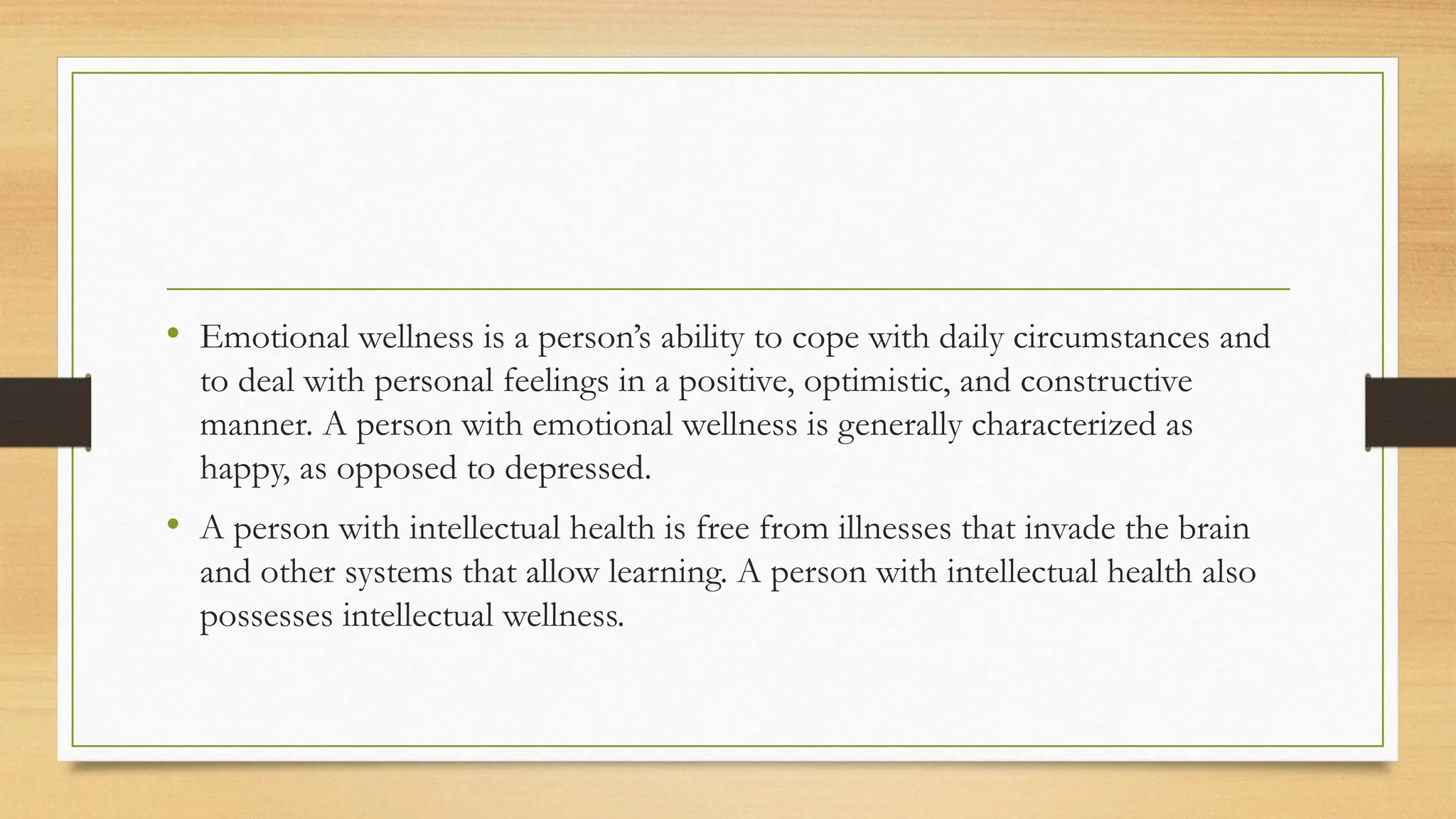 • Emotional wellness is a person’s ability to cope with daily circumstances and to deal with personal feelings in a positive, optimistic, and constructive manner. A person with emotional wellness is generally characterized as happy, as opposed to depressed.

• A person with intellectual health is free from illnesses that invade the brain and other systems that allow learning. A person with intellectual health also possesses intellectual wellness.